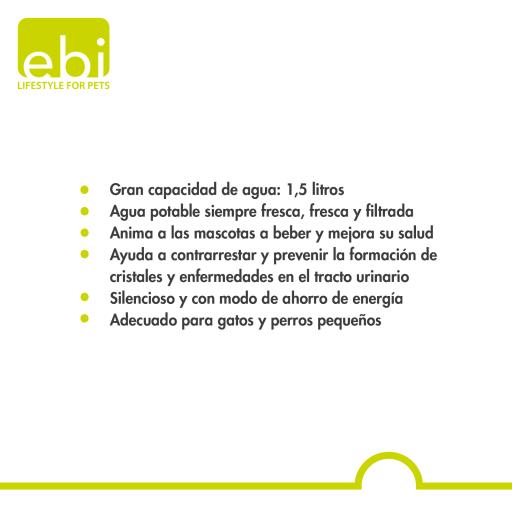 ebi
LIFESTYLE FOR PETS

• Gran capacidad de agua: 1,5 litros
• Agua potable siempre fresca, fresca y filtrada
• Anima a las mascotas a beber y mejora su salud
• Ayuda a contrarrestar y prevenir la formación de cristales y enfermedades en el tracto urinario
• Silencioso y con modo de ahorro de energía
• Adecuado para gatos y perros pequeños